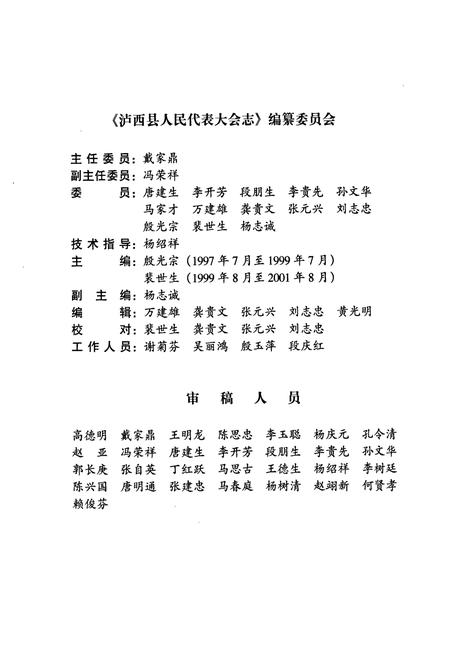 《泸西县人民代表大会志》编纂委员会

主任委员：戴家鼎
副主任委员：冯荣祥
委　　员：唐建生　李开芳　段朋生　李贵先　孙文华
马家才　万建雄　龚贵文　张元兴　刘志忠
殷光宗　裴世生　杨志诚
技术指导：杨绍祥
主　　编：殷光宗（1997年7月至1999年7月）
裴世生（1999年8月至2001年8月）
副 主 编：杨志诚
编　　辑：万建雄　龚贵文　张元兴　刘志忠　黄光明
校　　对：裴世生　龚贵文　张元兴　刘志忠
工作人员：谢菊芬　吴丽鸿　殷玉萍　段庆红

审　稿　人　员

高德明　戴家鼎　王明龙　陈思忠　李玉聪　杨庆元　孔令清
赵　亚　冯荣祥　唐建生　李开芳　段朋生　李贵先　孙文华
郭长庚　张自英　丁红跃　马思古　王德生　杨绍祥　李树廷
陈兴国　唐明通　张建忠　马春庭　杨树清　赵翊新　何贤孝
赖俊芬